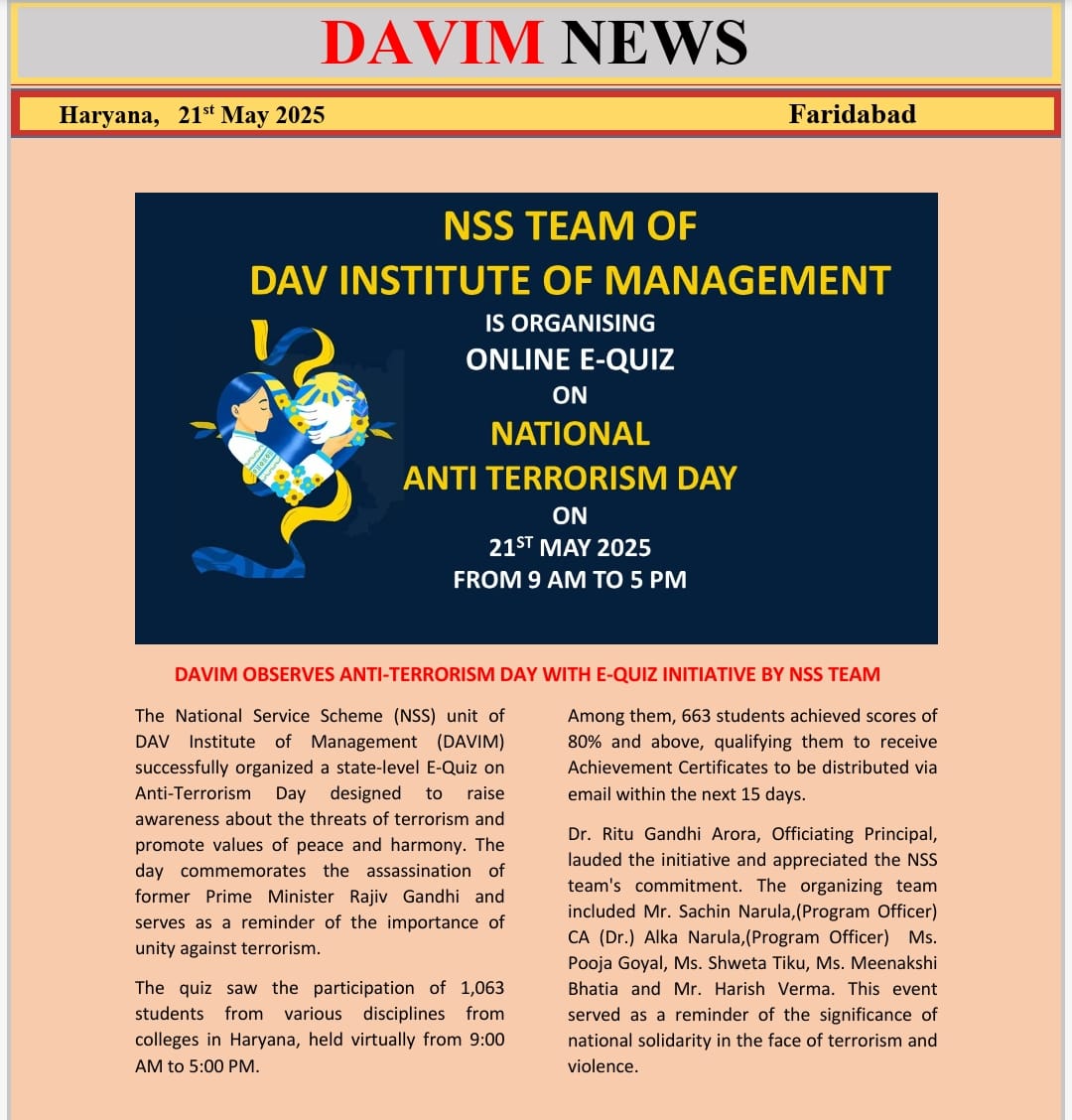 DAVIM NEWS

Haryana, 21$^{st}$ May 2025 Faridabad

NSS TEAM OF
DAV INSTITUTE OF MANAGEMENT
IS ORGANISING
ONLINE E-QUIZ
ON
NATIONAL
ANTI TERRORISM DAY
ON
21$^{ST}$ MAY 2025
FROM 9 AM TO 5 PM

DAVIM OBSERVES ANTI-TERRORISM DAY WITH E-QUIZ INITIATIVE BY NSS TEAM

The National Service Scheme (NSS) unit of DAV Institute of Management (DAVIM) successfully organized a state-level E-Quiz on Anti-Terrorism Day designed to raise awareness about the threats of terrorism and promote values of peace and harmony. The day commemorates the assassination of former Prime Minister Rajiv Gandhi and serves as a reminder of the importance of unity against terrorism.

The quiz saw the participation of 1,063 students from various disciplines from colleges in Haryana, held virtually from 9:00 AM to 5:00 PM.

Among them, 663 students achieved scores of 80% and above, qualifying them to receive Achievement Certificates to be distributed via email within the next 15 days.

Dr. Ritu Gandhi Arora, Officiating Principal, lauded the initiative and appreciated the NSS team's commitment. The organizing team included Mr. Sachin Narula,(Program Officer) CA (Dr.) Alka Narula,(Program Officer) Ms. Pooja Goyal, Ms. Shweta Tiku, Ms. Meenakshi Bhatia and Mr. Harish Verma. This event served as a reminder of the significance of national solidarity in the face of terrorism and violence.